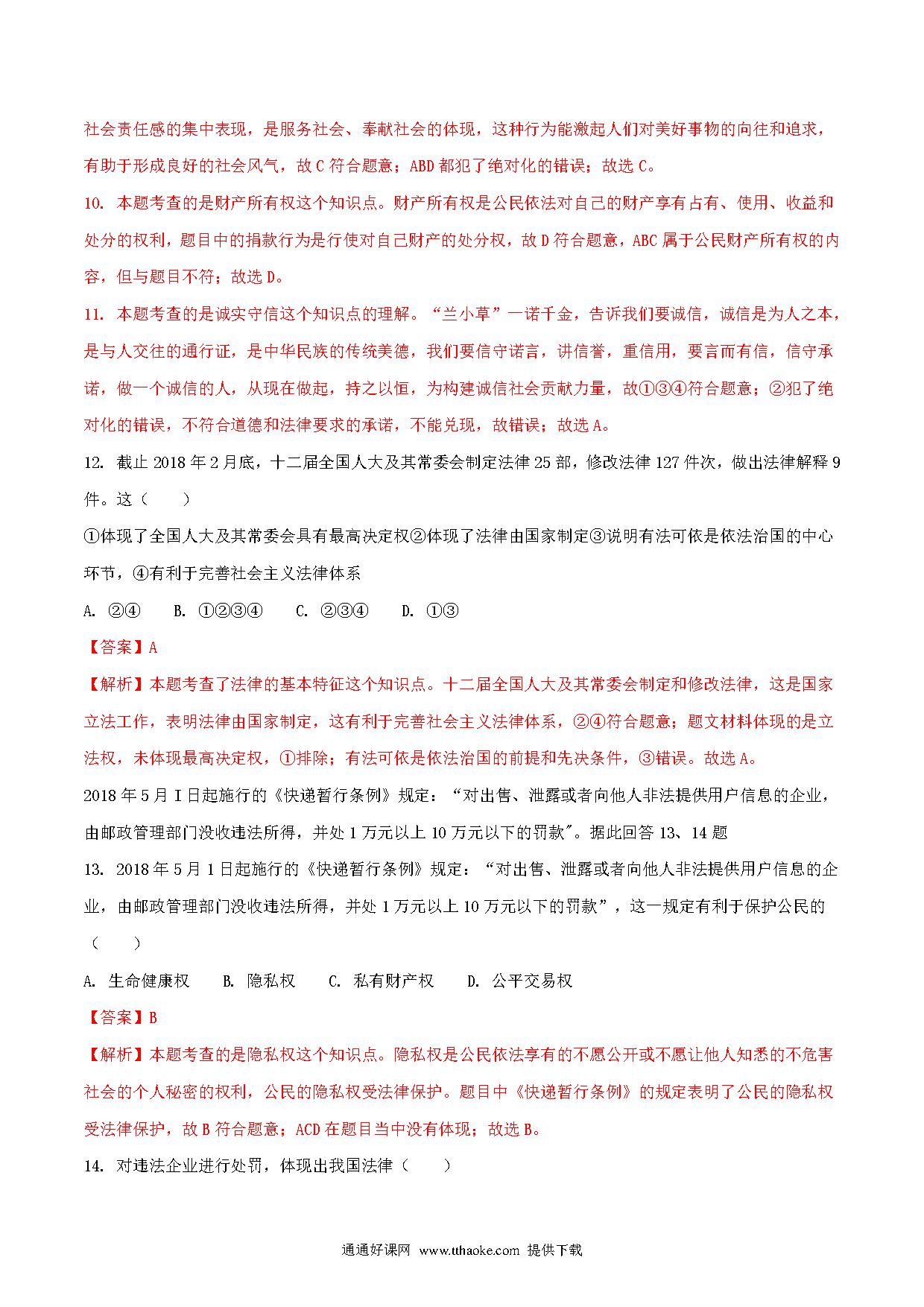 社会责任感的集中表现，是服务社会、奉献社会的体现，这种行为能激起人们对美好事物的向往和追求，有助于形成良好的社会风气，故 C 符合题意；ABD 都犯了绝对化的错误；故选 C。

10. 本题考查的是财产所有权这个知识点。财产所有权是公民依法对自己的财产享有占有、使用、收益和处分的权利，题目中的捐款行为是行使对自己财产的处分权，故 D 符合题意，ABC 属于公民财产所有权的内容，但与题目不符；故选 D。

11. 本题考查的是诚实守信这个知识点的理解。“兰小草”一诺千金，告诉我们要诚信，诚信是为人之本，是与人交往的通行证，是中华民族的传统美德，我们要信守诺言，讲信誉，重信用，要言而有信，信守承诺，做一个诚信的人，从现在做起，持之以恒，为构建诚信社会贡献力量，故①③④符合题意；②犯了绝对化的错误，不符合道德和法律要求的承诺，不能兑现，故错误；故选 A。

12. 截止 2018 年 2 月底，十二届全国人大及其常委会制定法律 25 部，修改法律 127 件次，做出法律解释 9 件。这（　　）

①体现了全国人大及其常委会具有最高决定权②体现了法律由国家制定③说明有法可依是依法治国的中心环节，④有利于完善社会主义法律体系

A. ②④　　B. ①②③④　　C. ②③④　　D. ①③

【答案】A

【解析】本题考查了法律的基本特征这个知识点。十二届全国人大及其常委会制定和修改法律，这是国家立法工作，表明法律由国家制定，这有利于完善社会主义法律体系，②④符合题意；题文材料体现的是立法权，未体现最高决定权，①排除；有法可依是依法治国的前提和先决条件，③错误。故选 A。

2018 年 5 月 I 日起施行的《快递暂行条例》规定：“对出售、泄露或者向他人非法提供用户信息的企业，由邮政管理部门没收违法所得，并处 1 万元以上 10 万元以下的罚款"。据此回答 13、14 题

13. 2018 年 5 月 1 日起施行的《快递暂行条例》规定：“对出售、泄露或者向他人非法提供用户信息的企业，由邮政管理部门没收违法所得，并处 1 万元以上 10 万元以下的罚款”，这一规定有利于保护公民的（　　）

A. 生命健康权　　B. 隐私权　　C. 私有财产权　　D. 公平交易权

【答案】B

【解析】本题考查的是隐私权这个知识点。隐私权是公民依法享有的不愿公开或不愿让他人知悉的不危害社会的个人秘密的权利，公民的隐私权受法律保护。题目中《快递暂行条例》的规定表明了公民的隐私权受法律保护，故 B 符合题意；ACD 在题目当中没有体现；故选 B。

14. 对违法企业进行处罚，体现出我国法律（　　）

通通好课网 www.tthaoke.com 提供下载